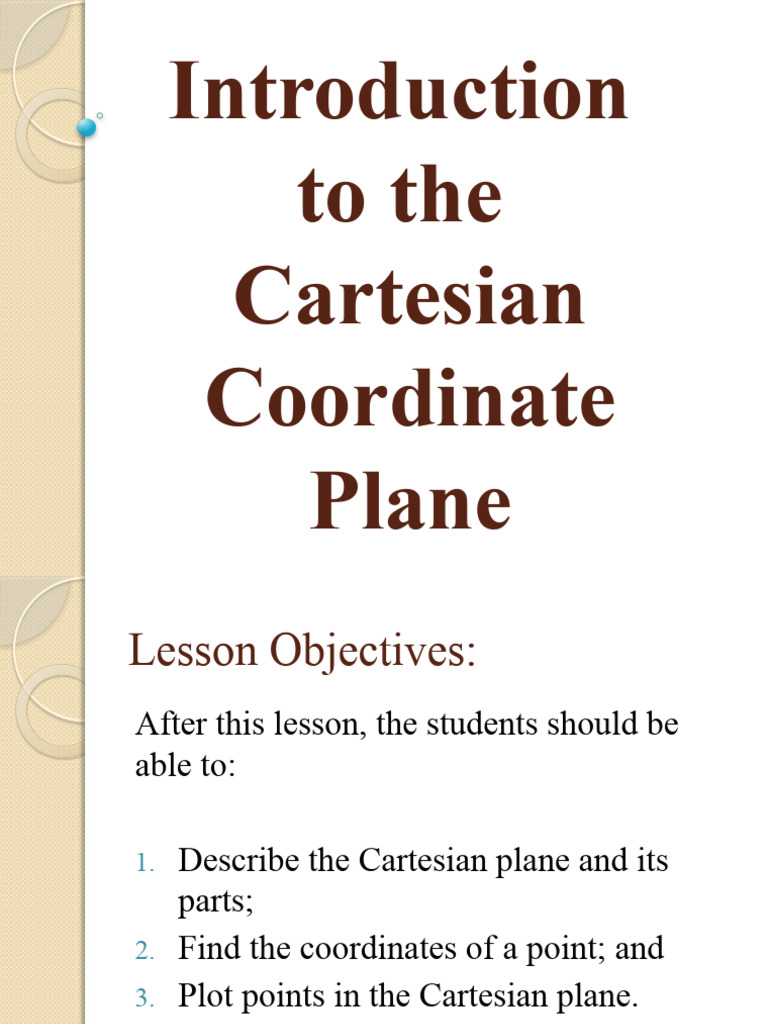 Introduction to the Cartesian Coordinate Plane

Lesson Objectives:

After this lesson, the students should be able to:

1. Describe the Cartesian plane and its parts;
2. Find the coordinates of a point; and
3. Plot points in the Cartesian plane.